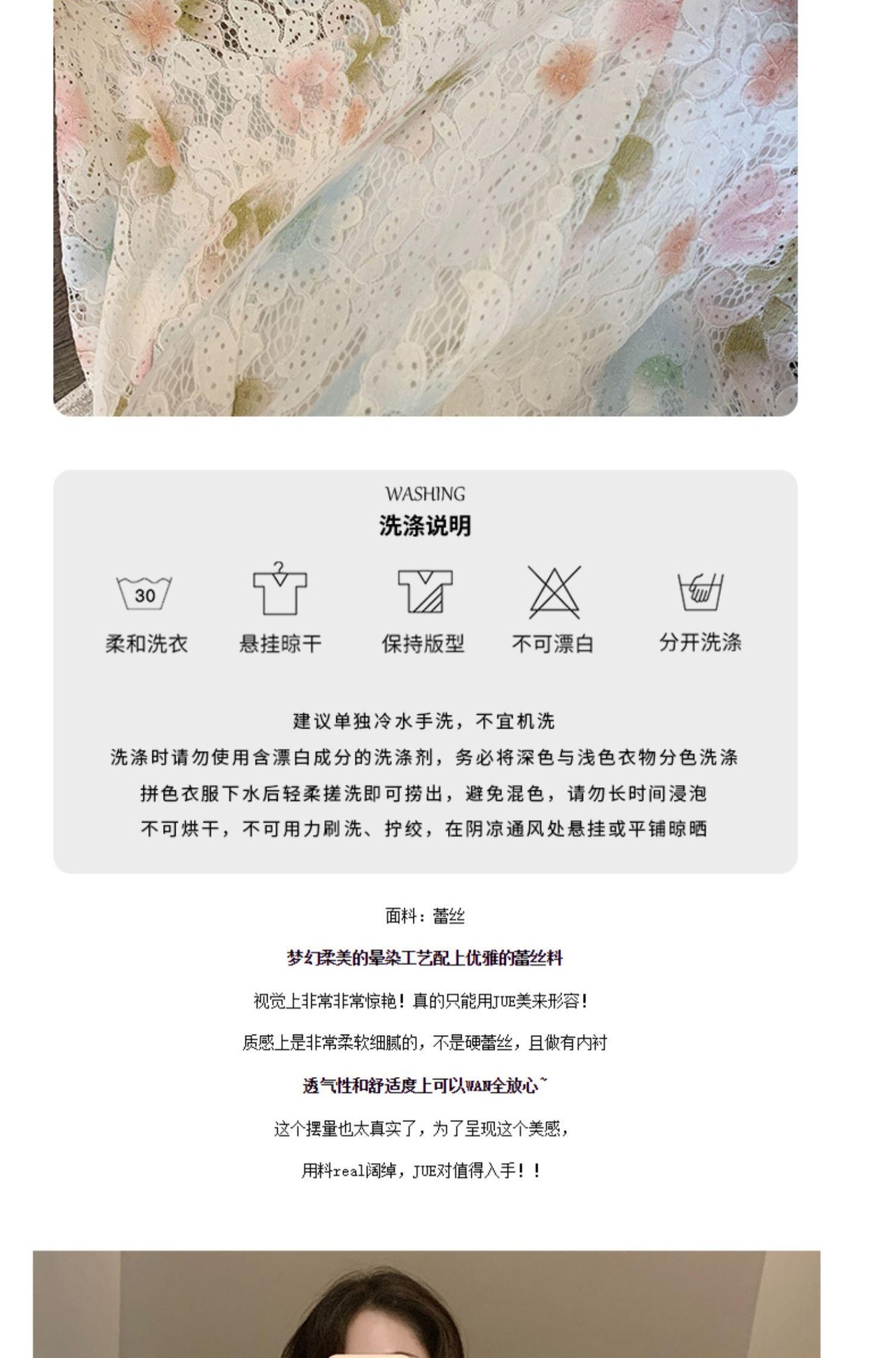 WASHING
洗涤说明

30

柔和洗衣 悬挂晾干 保持版型 不可漂白 分开洗涤

建议单独冷水手洗，不宜机洗
洗涤时请勿使用含漂白成分的洗涤剂，务必将深色与浅色衣物分色洗涤
拼色衣服下水后轻柔搓洗即可捞出，避免混色，请勿长时间浸泡
不可烘干，不可用力刷洗、拧绞，在阴凉通风处悬挂或平铺晾晒

面料：蕾丝

梦幻柔美的晕染工艺配上优雅的蕾丝料

视觉上非常非常惊艳！真的只能用JUE美来形容！

质感上是非常柔软细腻的，不是硬蕾丝，且做有内衬

透气性和舒适度上可以WAN全放心~

这个摆量也太真实了，为了呈现这个美感，

用料real阔绰，JUE对值得入手！！